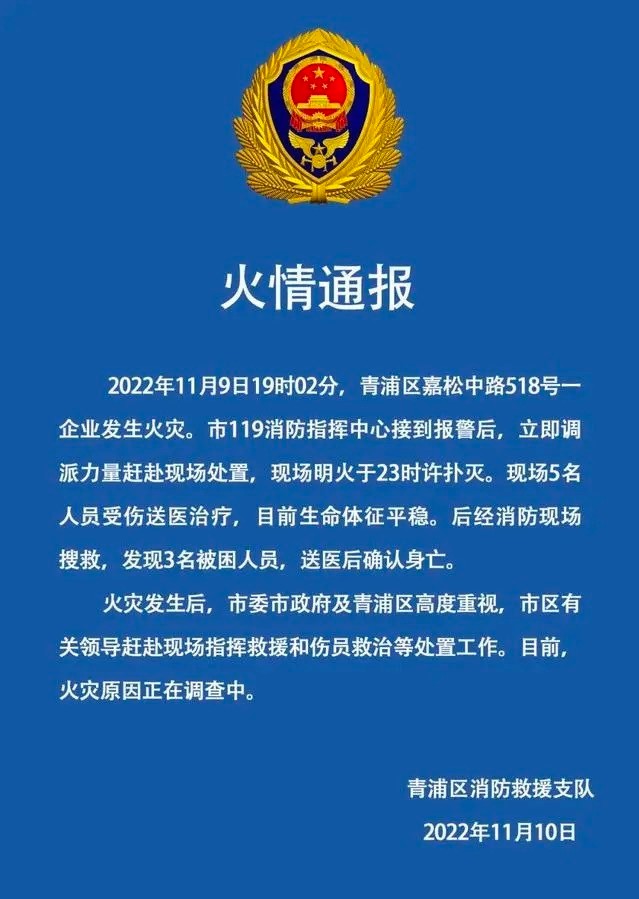 火情通报

2022年11月9日19时02分，青浦区嘉松中路518号一企业发生火灾。市119消防指挥中心接到报警后，立即调派力量赶赴现场处置，现场明火于23时许扑灭。现场5名人员受伤送医治疗，目前生命体征平稳。后经消防现场搜救，发现3名被困人员，送医后确认身亡。

火灾发生后，市委市政府及青浦区高度重视，市区有关领导赶赴现场指挥救援和伤员救治等处置工作。目前，火灾原因正在调查中。

青浦区消防救援支队
2022年11月10日